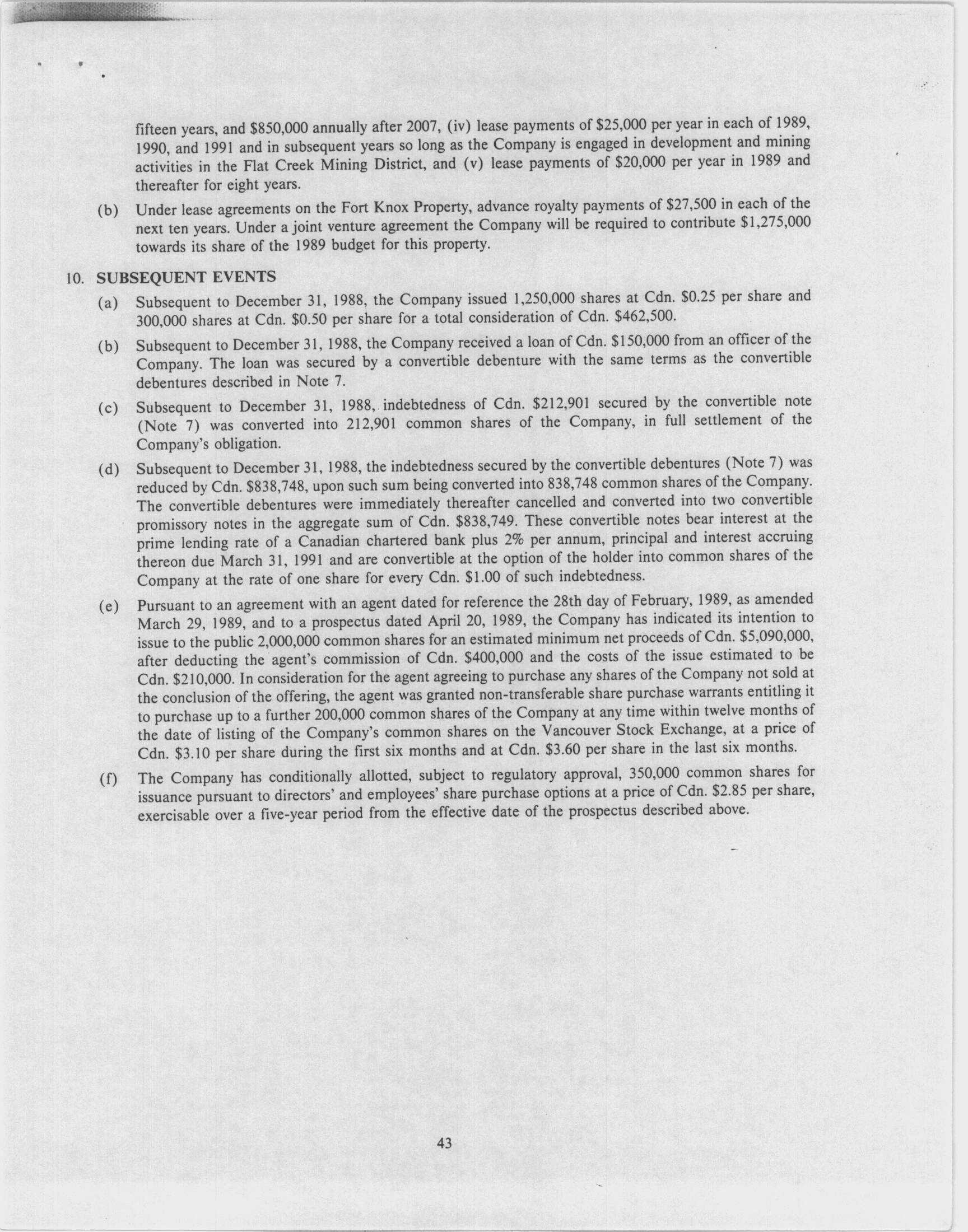 fifteen years, and \$850,000 annually after 2007, (iv) lease payments of \$25,000 per year in each of 1989, 1990, and 1991 and in subsequent years so long as the Company is engaged in development and mining activities in the Flat Creek Mining District, and (v) lease payments of \$20,000 per year in 1989 and thereafter for eight years.

(b) Under lease agreements on the Fort Knox Property, advance royalty payments of \$27,500 in each of the next ten years. Under a joint venture agreement the Company will be required to contribute \$1,275,000 towards its share of the 1989 budget for this property.

10. SUBSEQUENT EVENTS

(a) Subsequent to December 31, 1988, the Company issued 1,250,000 shares at Cdn. \$0.25 per share and 300,000 shares at Cdn. \$0.50 per share for a total consideration of Cdn. \$462,500.

(b) Subsequent to December 31, 1988, the Company received a loan of Cdn. \$150,000 from an officer of the Company. The loan was secured by a convertible debenture with the same terms as the convertible debentures described in Note 7.

(c) Subsequent to December 31, 1988, indebtedness of Cdn. \$212,901 secured by the convertible note (Note 7) was converted into 212,901 common shares of the Company, in full settlement of the Company's obligation.

(d) Subsequent to December 31, 1988, the indebtedness secured by the convertible debentures (Note 7) was reduced by Cdn. \$838,748, upon such sum being converted into 838,748 common shares of the Company. The convertible debentures were immediately thereafter cancelled and converted into two convertible promissory notes in the aggregate sum of Cdn. \$838,749. These convertible notes bear interest at the prime lending rate of a Canadian chartered bank plus 2% per annum, principal and interest accruing thereon due March 31, 1991 and are convertible at the option of the holder into common shares of the Company at the rate of one share for every Cdn. \$1.00 of such indebtedness.

(e) Pursuant to an agreement with an agent dated for reference the 28th day of February, 1989, as amended March 29, 1989, and to a prospectus dated April 20, 1989, the Company has indicated its intention to issue to the public 2,000,000 common shares for an estimated minimum net proceeds of Cdn. \$5,090,000, after deducting the agent's commission of Cdn. \$400,000 and the costs of the issue estimated to be Cdn. \$210,000. In consideration for the agent agreeing to purchase any shares of the Company not sold at the conclusion of the offering, the agent was granted non-transferable share purchase warrants entitling it to purchase up to a further 200,000 common shares of the Company at any time within twelve months of the date of listing of the Company's common shares on the Vancouver Stock Exchange, at a price of Cdn. \$3.10 per share during the first six months and at Cdn. \$3.60 per share in the last six months.

(f) The Company has conditionally allotted, subject to regulatory approval, 350,000 common shares for issuance pursuant to directors' and employees' share purchase options at a price of Cdn. \$2.85 per share, exercisable over a five-year period from the effective date of the prospectus described above.

43